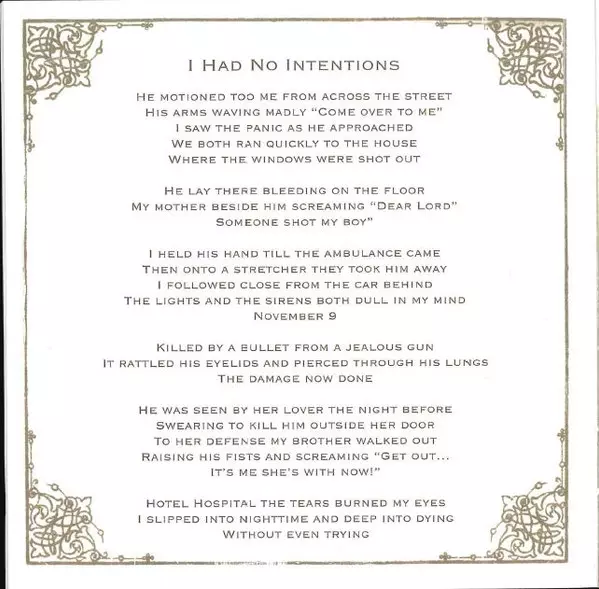 I Had No Intentions

He motioned too me from across the street
His arms waving madly "Come over to me"
I saw the panic as he approached
We both ran quickly to the house
Where the windows were shot out

He lay there bleeding on the floor
My mother beside him screaming "Dear Lord"
Someone shot my boy"

I held his hand till the ambulance came
Then onto a stretcher they took him away
I followed close from the car behind
The lights and the sirens both dull in my mind
November 9

Killed by a bullet from a jealous gun
It rattled his eyelids and pierced through his lungs
The damage now done

He was seen by her lover the night before
Swearing to kill him outside her door
To her defense my brother walked out
Raising his fists and screaming "Get out...
It's me she's with now!"

Hotel Hospital the tears burned my eyes
I slipped into nighttime and deep into dying
Without even trying